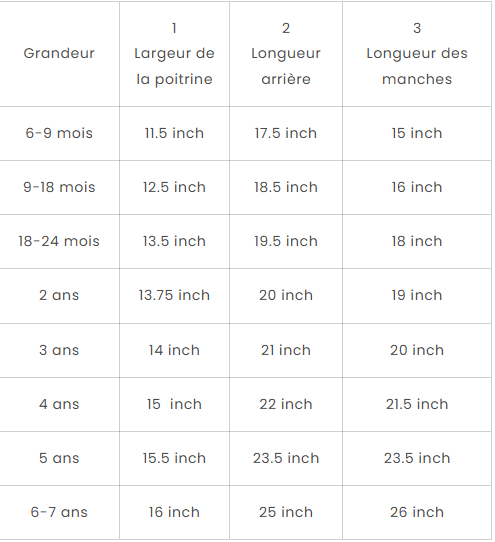 | Grandeur | 1 Largeur de la poitrine | 2 Longueur arrière | 3 Longueur des manches |
|---|---|---|---|
| 6-9 mois | 11.5 inch | 17.5 inch | 15 inch |
| 9-18 mois | 12.5 inch | 18.5 inch | 16 inch |
| 18-24 mois | 13.5 inch | 19.5 inch | 18 inch |
| 2 ans | 13.75 inch | 20 inch | 19 inch |
| 3 ans | 14 inch | 21 inch | 20 inch |
| 4 ans | 15 inch | 22 inch | 21.5 inch |
| 5 ans | 15.5 inch | 23.5 inch | 23.5 inch |
| 6-7 ans | 16 inch | 25 inch | 26 inch |